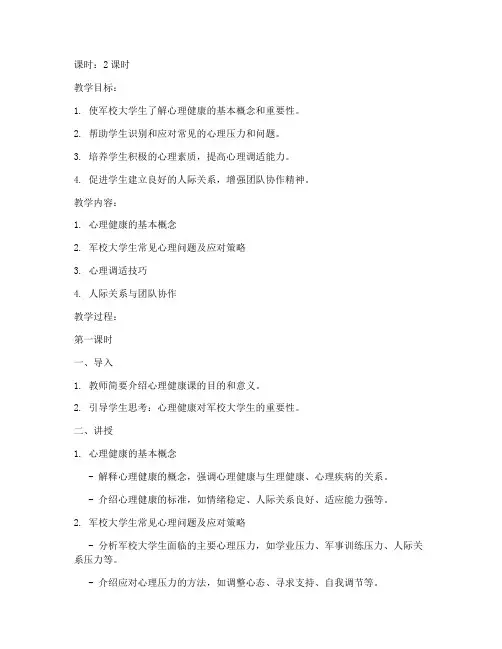 课时：2 课时

教学目标：

1. 使军校大学生了解心理健康的基本概念和重要性。

2. 帮助学生识别和应对常见的心理压力和问题。

3. 培养学生积极的心理素质，提高心理调适能力。

4. 促进学生建立良好的人际关系，增强团队协作精神。

教学内容：

1. 心理健康的基本概念

2. 军校大学生常见心理问题及应对策略

3. 心理调适技巧

4. 人际关系与团队协作

教学过程：

第一课时

一、导入

1. 教师简要介绍心理健康课的目的和意义。

2. 引导学生思考：心理健康对军校大学生的重要性。

二、讲授

1. 心理健康的基本概念

- 解释心理健康的概念，强调心理健康与生理健康、心理疾病的关系。

- 介绍心理健康的标准，如情绪稳定、人际关系良好、适应能力强等。

2. 军校大学生常见心理问题及应对策略

- 分析军校大学生面临的主要心理压力，如学业压力、军事训练压力、人际关系压力等。

- 介绍应对心理压力的方法，如调整心态、寻求支持、自我调节等。